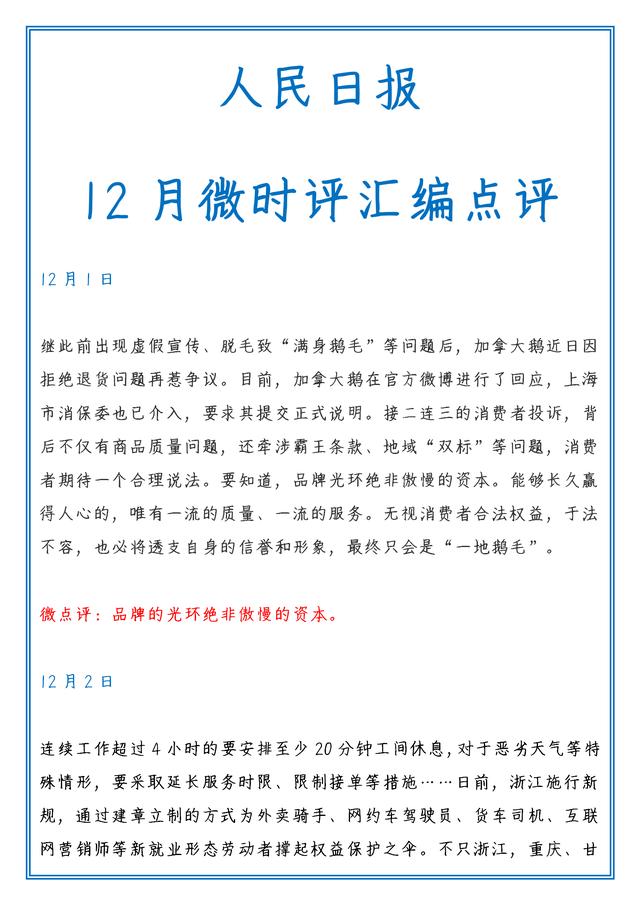 人民日报

12 月微时评汇编点评

12 月 1 日

继此前出现虚假宣传、脱毛致“满身鹅毛”等问题后，加拿大鹅近日因拒绝退货问题再惹争议。目前，加拿大鹅在官方微博进行了回应，上海市消保委也已介入，要求其提交正式说明。接二连三的消费者投诉，背后不仅有商品质量问题，还牵涉霸王条款、地域“双标”等问题，消费者期待一个合理说法。要知道，品牌光环绝非傲慢的资本。能够长久赢得人心的，唯有一流的质量、一流的服务。无视消费者合法权益，于法不容，也必将透支自身的信誉和形象，最终只会是“一地鹅毛”。

微点评：品牌的光环绝非傲慢的资本。

12 月 2 日

连续工作超过 4 小时的要安排至少 20 分钟工间休息，对于恶劣天气等特殊情形，要采取延长服务时限、限制接单等措施……日前，浙江施行新规，通过建章立制的方式为外卖骑手、网约车驾驶员、货车司机、互联网营销师等新就业形态劳动者撑起权益保护之伞。不只浙江，重庆、甘